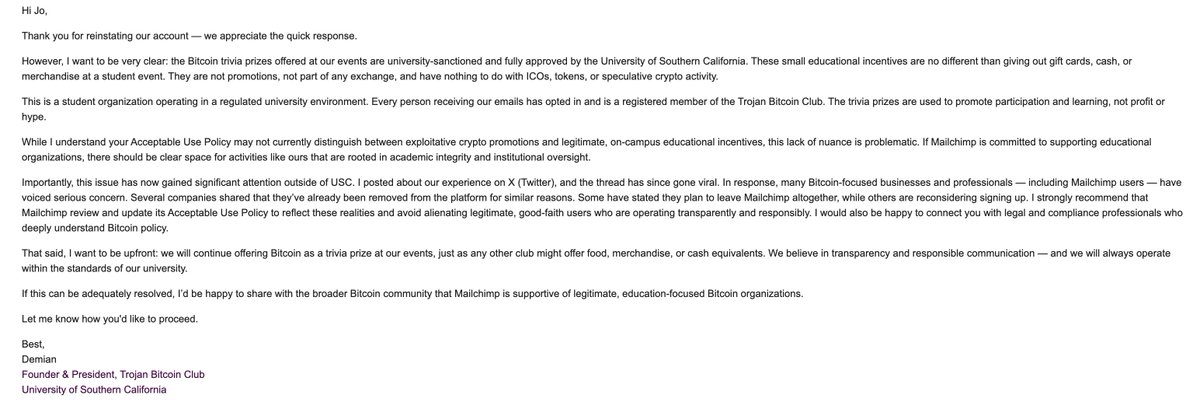 Hi Jo,

Thank you for reinstating our account — we appreciate the quick response.

However, I want to be very clear: the Bitcoin trivia prizes offered at our events are university-sanctioned and fully approved by the University of Southern California. These small educational incentives are no different than giving out gift cards, cash, or merchandise at a student event. They are not promotions, not part of any exchange, and have nothing to do with ICOs, tokens, or speculative crypto activity.

This is a student organization operating in a regulated university environment. Every person receiving our emails has opted in and is a registered member of the Trojan Bitcoin Club. The trivia prizes are used to promote participation and learning, not profit or hype.

While I understand your Acceptable Use Policy may not currently distinguish between exploitative crypto promotions and legitimate, on-campus educational incentives, this lack of nuance is problematic. If Mailchimp is committed to supporting educational organizations, there should be clear space for activities like ours that are rooted in academic integrity and institutional oversight.

Importantly, this issue has now gained significant attention outside of USC. I posted about our experience on X (Twitter), and the thread has since gone viral. In response, many Bitcoin-focused businesses and professionals — including Mailchimp users — have voiced serious concern. Several companies shared that they've already been removed from the platform for similar reasons. Some have stated they plan to leave Mailchimp altogether, while others are reconsidering signing up. I strongly recommend that Mailchimp review and update its Acceptable Use Policy to reflect these realities and avoid alienating legitimate, good-faith users who are operating transparently and responsibly. I would also be happy to connect you with legal and compliance professionals who deeply understand Bitcoin policy.

That said, I want to be upfront: we will continue offering Bitcoin as a trivia prize at our events, just as any other club might offer food, merchandise, or cash equivalents. We believe in transparency and responsible communication — and we will always operate within the standards of our university.

If this can be adequately resolved, I'd be happy to share with the broader Bitcoin community that Mailchimp is supportive of legitimate, education-focused Bitcoin organizations.

Let me know how you'd like to proceed.

Best,
Demian
Founder & President, Trojan Bitcoin Club
University of Southern California